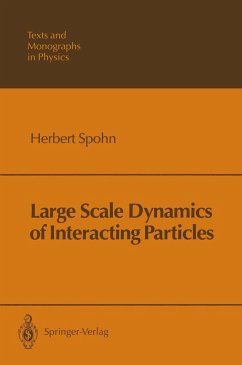 Texts and Monographs in Physics

Herbert Spohn

Large Scale Dynamics of Interacting Particles

Springer-Verlag